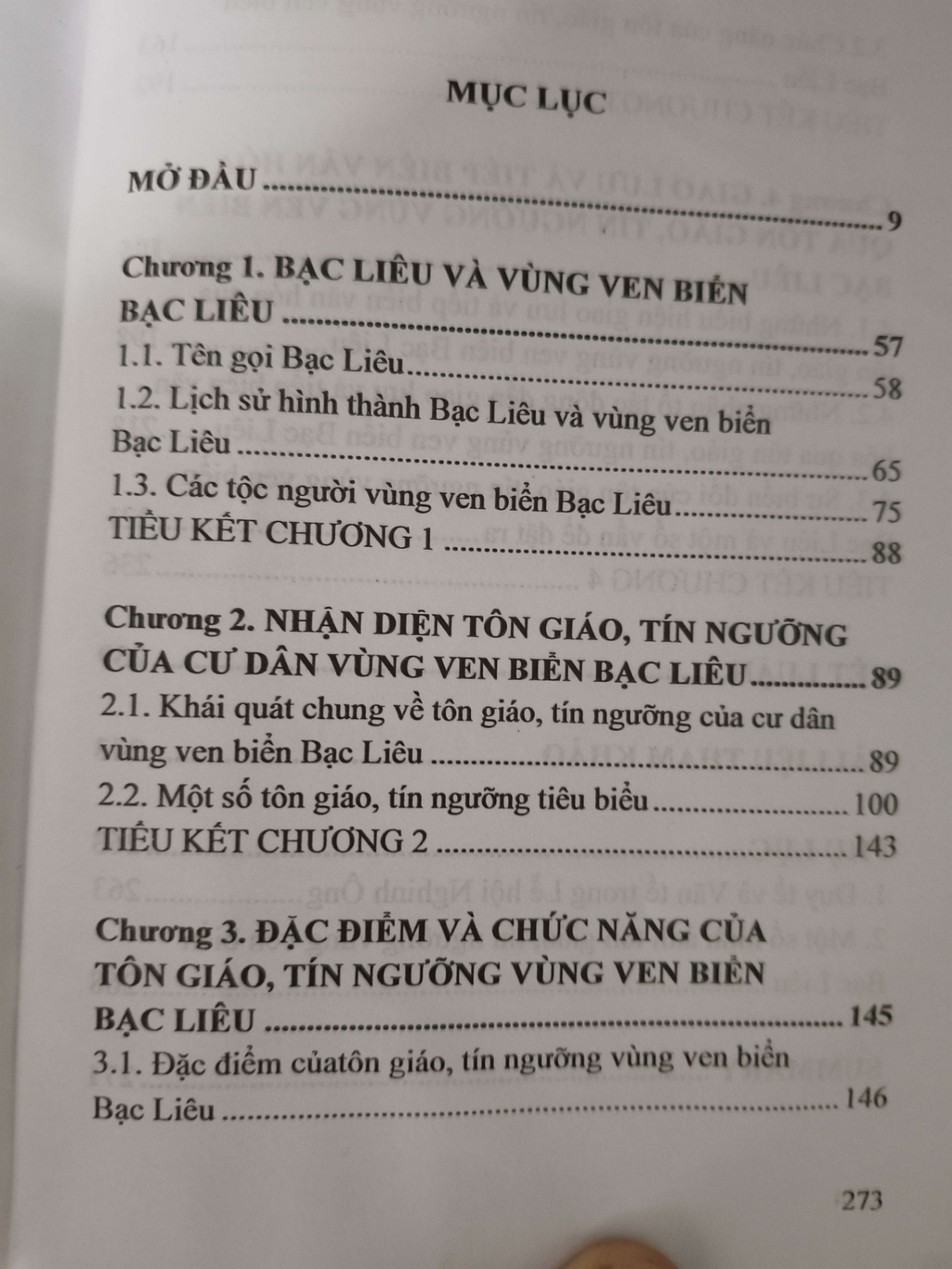 MỤC LỤC

MỞ ĐẦU 9

Chương 1. BẠC LIÊU VÀ VÙNG VEN BIỂN BẠC LIÊU 57
1.1. Tên gọi Bạc Liêu 58
1.2. Lịch sử hình thành Bạc Liêu và vùng ven biển Bạc Liêu 65
1.3. Các tộc người vùng ven biển Bạc Liêu 75
TIỂU KẾT CHƯƠNG 1 88

Chương 2. NHẬN DIỆN TÔN GIÁO, TÍN NGƯỠNG CỦA CƯ DÂN VÙNG VEN BIỂN BẠC LIÊU 89
2.1. Khái quát chung về tôn giáo, tín ngưỡng của cư dân vùng ven biển Bạc Liêu 89
2.2. Một số tôn giáo, tín ngưỡng tiêu biểu 100
TIỂU KẾT CHƯƠNG 2 143

Chương 3. ĐẶC ĐIỂM VÀ CHỨC NĂNG CỦA TÔN GIÁO, TÍN NGƯỠNG VÙNG VEN BIỂN BẠC LIÊU 145
3.1. Đặc điểm củatôn giáo, tín ngưỡng vùng ven biển Bạc Liêu 146

273